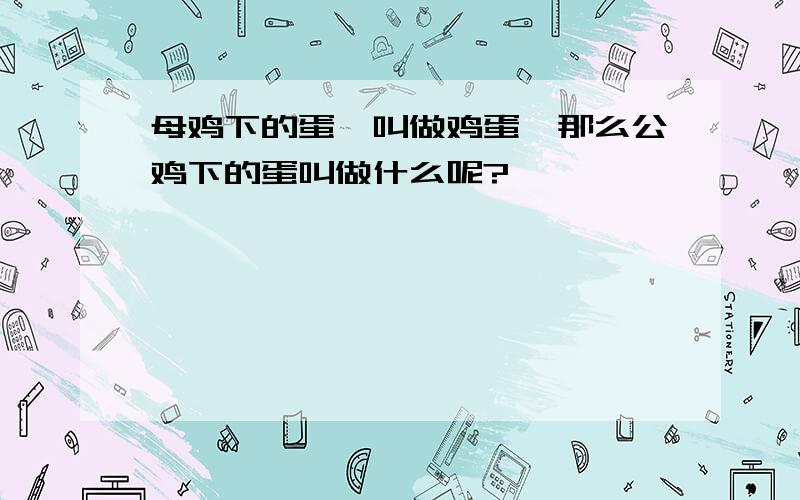 母鸡下的蛋,叫做鸡蛋,那么公鸡下的蛋叫做什么呢?

STATIONERY